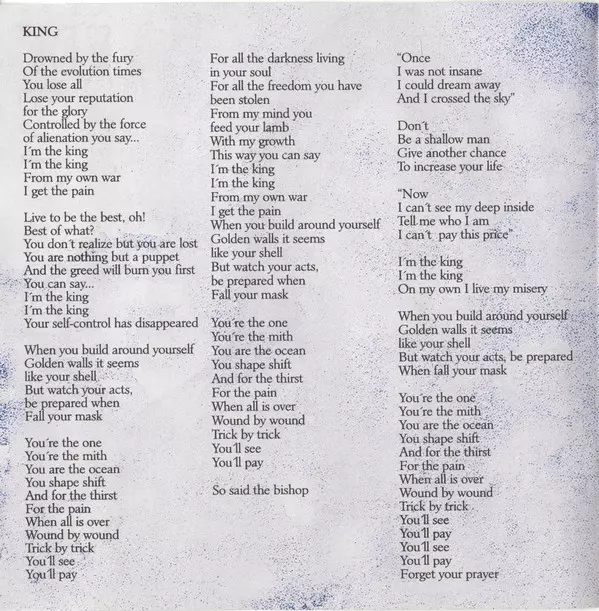 KING

Drowned by the fury
Of the evolution times
You lose all
Lose your reputation
for the glory
Controlled by the force
of alienation you say...
I´m the king
I´m the king
From my own war
I get the pain

Live to be the best, oh!
Best of what?
You don´t realize but you are lost
You are nothing but a puppet
And the greed will burn you first
You can say...
I´m the king
I´m the king
Your self-control has disappeared

When you build around yourself
Golden walls it seems
like your shell
But watch your acts,
be prepared when
Fall your mask

You´re the one
You´re the mith
You are the ocean
You shape shift
And for the thirst
For the pain
When all is over
Wound by wound
Trick by trick
You´ll see
You´ll pay

For all the darkness living
in your soul
For all the freedom you have
been stolen
From my mind you
feed your lamb
With my growth
This way you can say
I´m the king
I´m the king
From my own war
I get the pain
When you build around yourself
Golden walls it seems
like your shell
But watch your acts,
be prepared when
Fall your mask

You´re the one
You´re the mith
You are the ocean
You shape shift
And for the thirst
For the pain
When all is over
Wound by wound
Trick by trick
You´ll see
You´ll pay

So said the bishop

"Once
I was not insane
I could dream away
And I crossed the sky"

Don´t
Be a shallow man
Give another chance
To increase your life

"Now
I can´t see my deep inside
Tell me who I am
I can´t pay this price"

I´m the king
I´m the king
On my own I live my misery

When you build around yourself
Golden walls it seems
like your shell
But watch your acts, be prepared
When fall your mask

You´re the one
You´re the mith
You are the ocean
You shape shift
And for the thirst
For the pain
When all is over
Wound by wound
Trick by trick
You´ll see
You´ll pay
You´ll see
You´ll pay
Forget your prayer